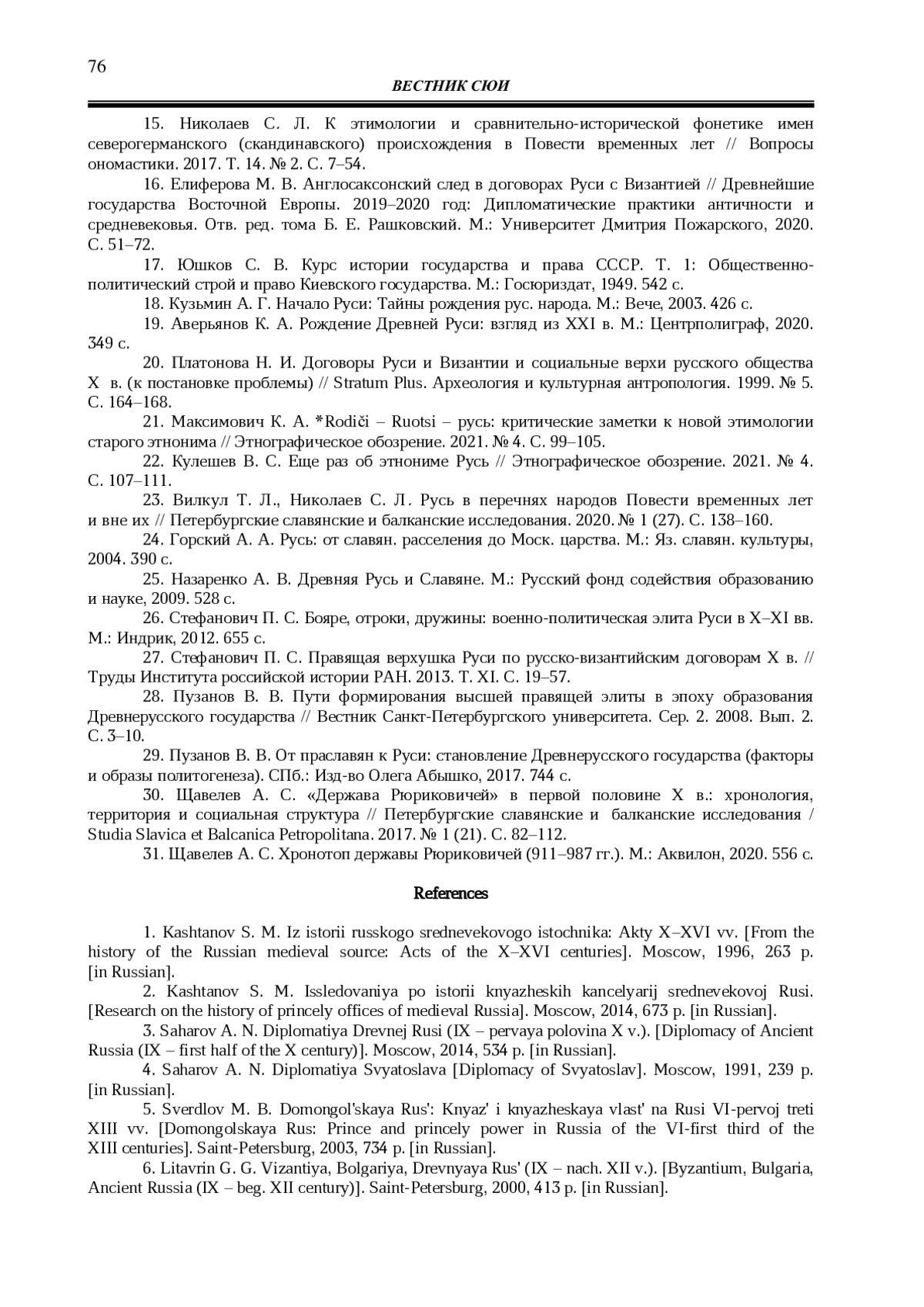 76

ВЕСТНИК СЮИ

15. Николаев С. Л. К этимологии и сравнительно-исторической фонетике имен северогерманского (скандинавского) происхождения в Повести временных лет // Вопросы ономастики. 2017. Т. 14. № 2. С. 7–54.

16. Елиферова М. В. Англосаксонский след в договорах Руси с Византией // Древнейшие государства Восточной Европы. 2019–2020 год: Дипломатические практики античности и средневековья. Отв. ред. тома Б. Е. Рашковский. М.: Университет Дмитрия Пожарского, 2020. С. 51–72.

17. Юшков С. В. Курс истории государства и права СССР. Т. 1: Общественно-политический строй и право Киевского государства. М.: Госюриздат, 1949. 542 с.

18. Кузьмин А. Г. Начало Руси: Тайны рождения рус. народа. М.: Вече, 2003. 426 с.

19. Аверьянов К. А. Рождение Древней Руси: взгляд из XXI в. М.: Центрполиграф, 2020. 349 с.

20. Платонова Н. И. Договоры Руси и Византии и социальные верхи русского общества X в. (к постановке проблемы) // Stratum Plus. Археология и культурная антропология. 1999. № 5. С. 164–168.

21. Максимович К. А. *Rodiči – Ruotsi – русь: критические заметки к новой этимологии старого этнонима // Этнографическое обозрение. 2021. № 4. С. 99–105.

22. Кулешев В. С. Еще раз об этнониме Русь // Этнографическое обозрение. 2021. № 4. С. 107–111.

23. Вилкул Т. Л., Николаев С. Л. Русь в перечнях народов Повести временных лет и вне их // Петербургские славянские и балканские исследования. 2020. № 1 (27). С. 138–160.

24. Горский А. А. Русь: от славян. расселения до Моск. царства. М.: Яз. славян. культуры, 2004. 390 с.

25. Назаренко А. В. Древняя Русь и Славяне. М.: Русский фонд содействия образованию и науке, 2009. 528 с.

26. Стефанович П. С. Бояре, отроки, дружины: военно-политическая элита Руси в X–XI вв. М.: Индрик, 2012. 655 с.

27. Стефанович П. С. Правящая верхушка Руси по русско-византийским договорам X в. // Труды Института российской истории РАН. 2013. Т. XI. С. 19–57.

28. Пузанов В. В. Пути формирования высшей правящей элиты в эпоху образования Древнерусского государства // Вестник Санкт-Петербургского университета. Сер. 2. 2008. Вып. 2. С. 3–10.

29. Пузанов В. В. От праславян к Руси: становление Древнерусского государства (факторы и образы политогенеза). СПб.: Изд-во Олега Абышко, 2017. 744 с.

30. Щавелев А. С. «Держава Рюриковичей» в первой половине X в.: хронология, территория и социальная структура // Петербургские славянские и балканские исследования / Studia Slavica et Balcanica Petropolitana. 2017. № 1 (21). С. 82–112.

31. Щавелев А. С. Хронотоп державы Рюриковичей (911–987 гг.). М.: Аквилон, 2020. 556 с.

References

1. Kashtanov S. M. Iz istorii russkogo srednevekovogo istochnika: Akty X–XVI vv. [From the history of the Russian medieval source: Acts of the X–XVI centuries]. Moscow, 1996, 263 p. [in Russian].

2. Kashtanov S. M. Issledovaniya po istorii knyazheskih kancelyarij srednevekovoj Rusi. [Research on the history of princely offices of medieval Russia]. Moscow, 2014, 673 p. [in Russian].

3. Saharov A. N. Diplomatiya Drevnej Rusi (IX – pervaya polovina X v.). [Diplomacy of Ancient Russia (IX – first half of the X century)]. Moscow, 2014, 534 p. [in Russian].

4. Saharov A. N. Diplomatiya Svyatoslava [Diplomacy of Svyatoslav]. Moscow, 1991, 239 p. [in Russian].

5. Sverdlov M. B. Domongol'skaya Rus': Knyaz' i knyazheskaya vlast' na Rusi VI-pervoj treti XIII vv. [Domongolskaya Rus: Prince and princely power in Russia of the VI-first third of the XIII centuries]. Saint-Petersburg, 2003, 734 p. [in Russian].

6. Litavrin G. G. Vizantiya, Bolgariya, Drevnyaya Rus' (IX – nach. XII v.). [Byzantium, Bulgaria, Ancient Russia (IX – beg. XII century)]. Saint-Petersburg, 2000, 413 p. [in Russian].